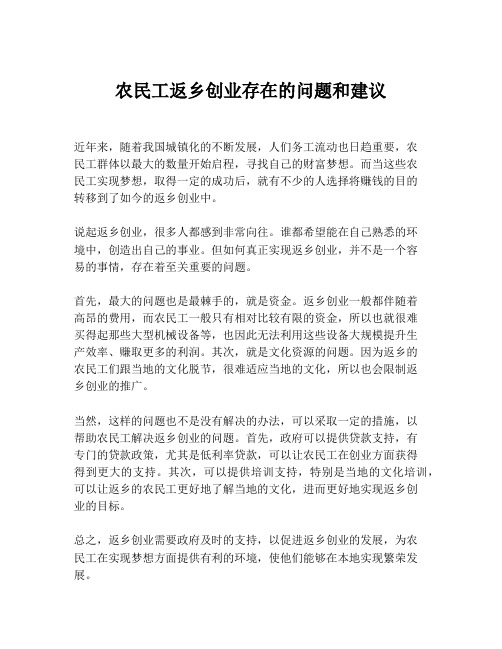 农民工返乡创业存在的问题和建议

近年来，随着我国城镇化的不断发展，人们务工流动也日趋重要，农民工群体以最大的数量开始启程，寻找自己的财富梦想。而当这些农民工实现梦想，取得一定的成功后，就有不少的人选择将赚钱的目的转移到了如今的返乡创业中。

说起返乡创业，很多人都感到非常向往。谁都希望能在自己熟悉的环境中，创造出自己的事业。但如何真正实现返乡创业，并不是一个容易的事情，存在着至关重要的问题。

首先，最大的问题也是最棘手的，就是资金。返乡创业一般都伴随着高昂的费用，而农民工一般只有相对比较有限的资金，所以也就很难买得起那些大型机械设备等，也因此无法利用这些设备大规模提升生产效率、赚取更多的利润。其次，就是文化资源的问题。因为返乡的农民工们跟当地的文化脱节，很难适应当地的文化，所以也会限制返乡创业的推广。

当然，这样的问题也不是没有解决的办法，可以采取一定的措施，以帮助农民工解决返乡创业的问题。首先，政府可以提供贷款支持，有专门的贷款政策，尤其是低利率贷款，可以让农民工在创业方面获得得到更大的支持。其次，可以提供培训支持，特别是当地的文化培训，可以让返乡的农民工更好地了解当地的文化，进而更好地实现返乡创业的目标。

总之，返乡创业需要政府及时的支持，以促进返乡创业的发展，为农民工在实现梦想方面提供有利的环境，使他们能够在本地实现繁荣发展。